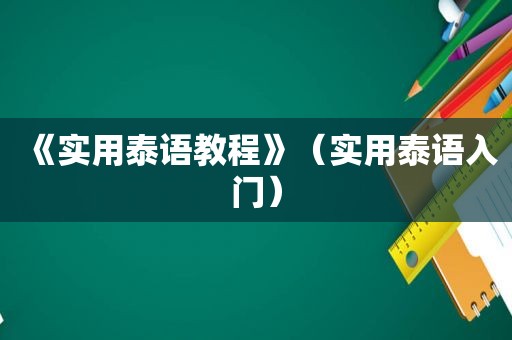 《实用泰语教程》（实用泰语入门）